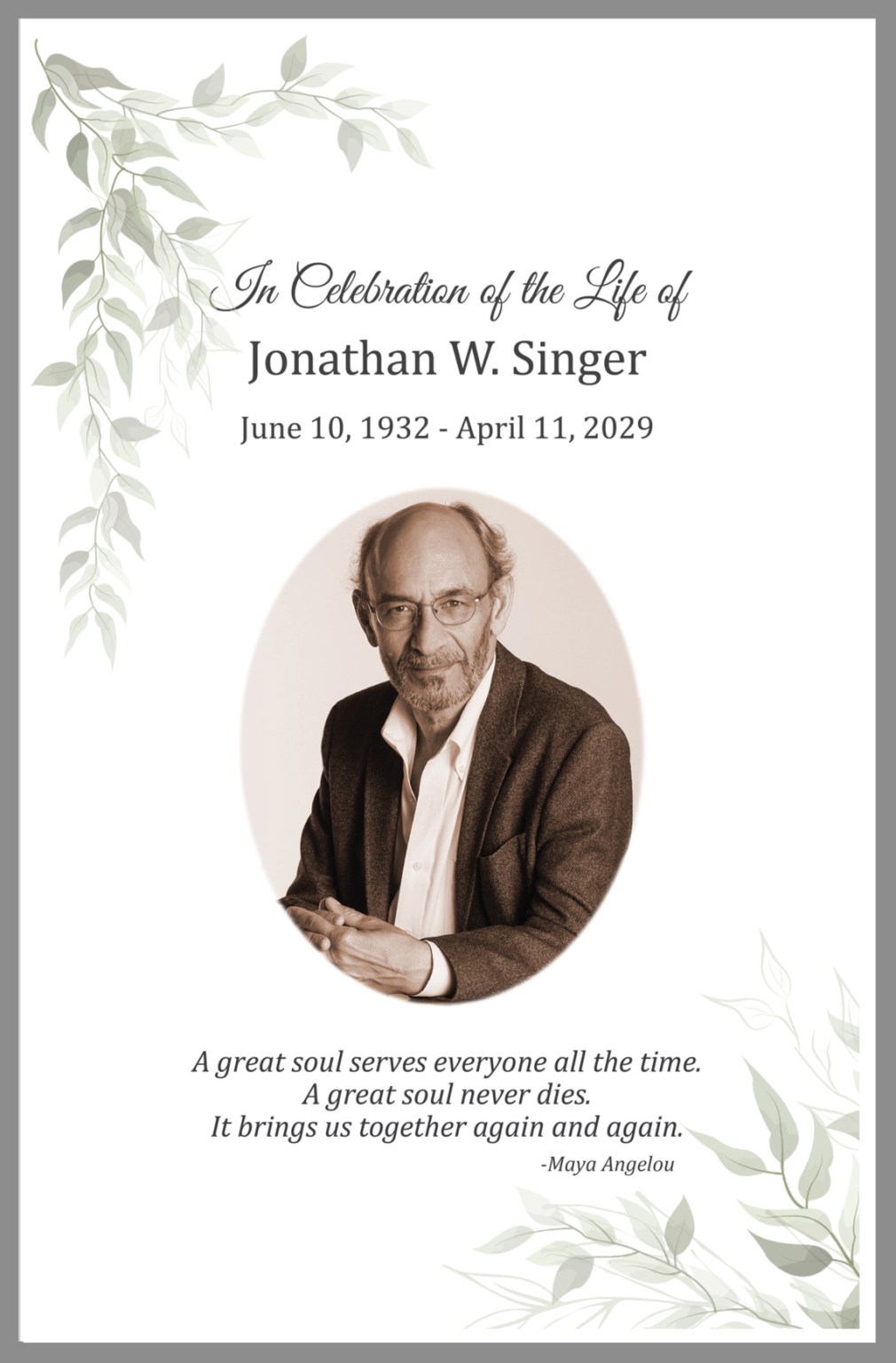 In Celebration of the Life of
Jonathan W. Singer
June 10, 1932 - April 11, 2029

A great soul serves everyone all the time.
A great soul never dies.
It brings us together again and again.
-Maya Angelou